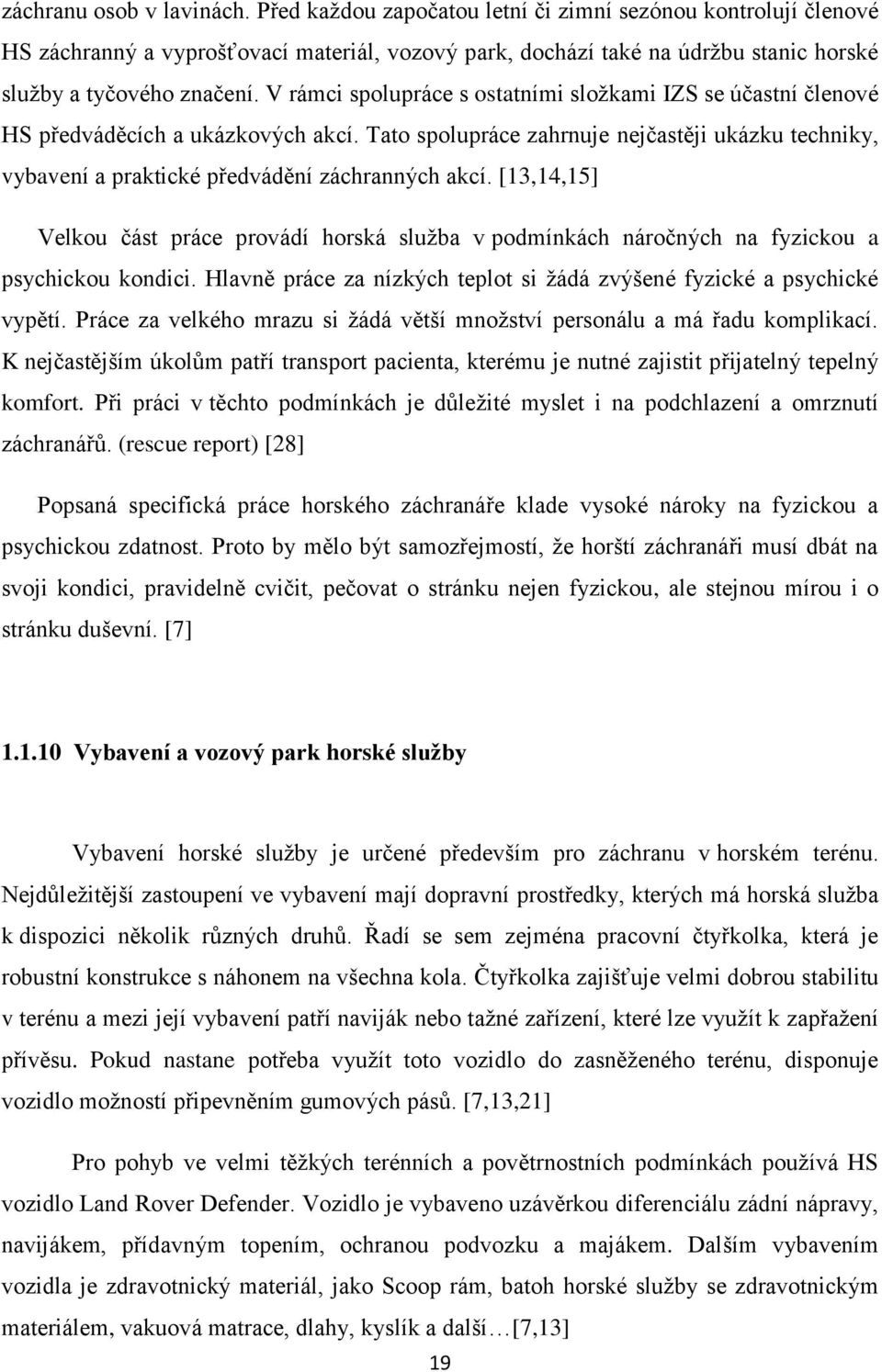 záchranu osob v lavinách. Před každou započatou letní či zimní sezónou kontrolují členové HS záchranný a vyprošťovací materiál, vozový park, dochází také na údržbu stanic horské služby a tyčového značení. V rámci spolupráce s ostatními složkami IZS se účastní členové HS předváděcích a ukázkových akcí. Tato spolupráce zahrnuje nejčastěji ukázku techniky, vybavení a praktické předvádění záchranných akcí. [13,14,15]

Velkou část práce provádí horská služba v podmínkách náročných na fyzickou a psychickou kondici. Hlavně práce za nízkých teplot si žádá zvýšené fyzické a psychické vypětí. Práce za velkého mrazu si žádá větší množství personálu a má řadu komplikací. K nejčastějším úkolům patří transport pacienta, kterému je nutné zajistit přijatelný tepelný komfort. Při práci v těchto podmínkách je důležité myslet i na podchlazení a omrznutí záchranářů. (rescue report) [28]

Popsaná specifická práce horského záchranáře klade vysoké nároky na fyzickou a psychickou zdatnost. Proto by mělo být samozřejmostí, že horští záchranáři musí dbát na svoji kondici, pravidelně cvičit, pečovat o stránku nejen fyzickou, ale stejnou mírou i o stránku duševní. [7]

1.1.10 Vybavení a vozový park horské služby

Vybavení horské služby je určené především pro záchranu v horském terénu. Nejdůležitější zastoupení ve vybavení mají dopravní prostředky, kterých má horská služba k dispozici několik různých druhů. Řadí se sem zejména pracovní čtyřkolka, která je robustní konstrukce s náhonem na všechna kola. Čtyřkolka zajišťuje velmi dobrou stabilitu v terénu a mezi její vybavení patří naviják nebo tažné zařízení, které lze využít k zapřažení přívěsu. Pokud nastane potřeba využít toto vozidlo do zasněženého terénu, disponuje vozidlo možností připevněním gumových pásů. [7,13,21]

Pro pohyb ve velmi těžkých terénních a povětrnostních podmínkách používá HS vozidlo Land Rover Defender. Vozidlo je vybaveno uzávěrkou diferenciálu zádní nápravy, navijákem, přídavným topením, ochranou podvozku a majákem. Dalším vybavením vozidla je zdravotnický materiál, jako Scoop rám, batoh horské služby se zdravotnickým materiálem, vakuová matrace, dlahy, kyslík a další…[7,13]

19